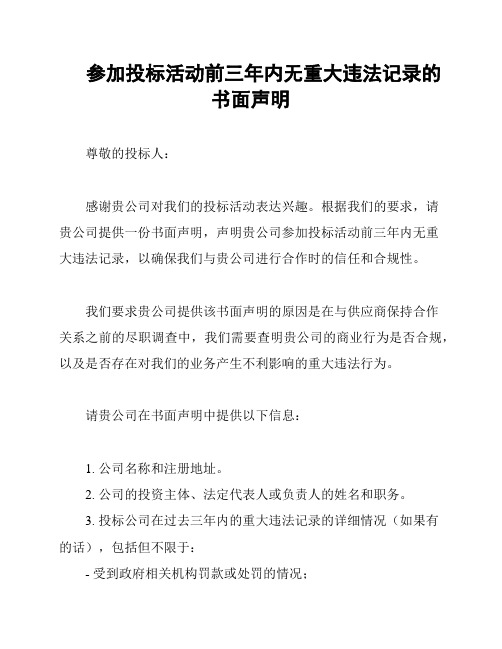 参加投标活动前三年内无重大违法记录的书面声明

尊敬的投标人：

感谢贵公司对我们的投标活动表达兴趣。根据我们的要求，请贵公司提供一份书面声明，声明贵公司参加投标活动前三年内无重大违法记录，以确保我们与贵公司进行合作时的信任和合规性。

我们要求贵公司提供该书面声明的原因是在与供应商保持合作关系之前的尽职调查中，我们需要查明贵公司的商业行为是否合规，以及是否存在对我们的业务产生不利影响的重大违法行为。

请贵公司在书面声明中提供以下信息：

1. 公司名称和注册地址。
2. 公司的投资主体、法定代表人或负责人的姓名和职务。
3. 投标公司在过去三年内的重大违法记录的详细情况（如果有的话），包括但不限于：
- 受到政府相关机构罚款或处罚的情况；